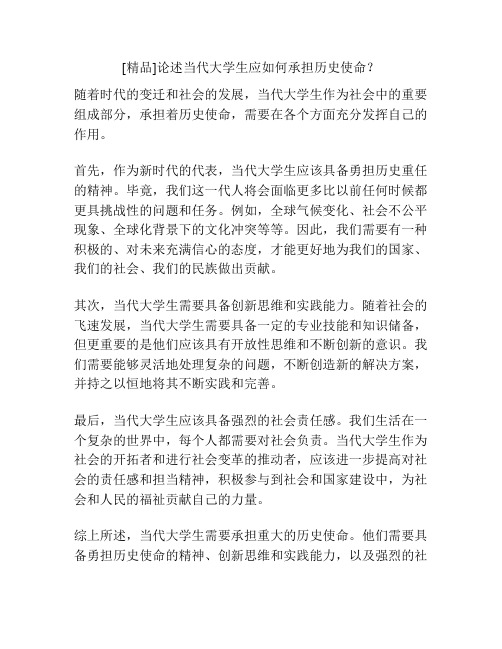 [精品]论述当代大学生应如何承担历史使命？

随着时代的变迁和社会的发展，当代大学生作为社会中的重要组成部分，承担着历史使命，需要在各个方面充分发挥自己的作用。

首先，作为新时代的代表，当代大学生应该具备勇担历史重任的精神。毕竟，我们这一代人将会面临更多比以前任何时候都更具挑战性的问题和任务。例如，全球气候变化、社会不公平现象、全球化背景下的文化冲突等等。因此，我们需要有一种积极的、对未来充满信心的态度，才能更好地为我们的国家、我们的社会、我们的民族做出贡献。

其次，当代大学生需要具备创新思维和实践能力。随着社会的飞速发展，当代大学生需要具备一定的专业技能和知识储备，但更重要的是他们应该具有开放性思维和不断创新的意识。我们需要能够灵活地处理复杂的问题，不断创造新的解决方案，并持之以恒地将其不断实践和完善。

最后，当代大学生应该具备强烈的社会责任感。我们生活在一个复杂的世界中，每个人都需要对社会负责。当代大学生作为社会的开拓者和进行社会变革的推动者，应该进一步提高对社会的责任感和担当精神，积极参与到社会和国家建设中，为社会和人民的福祉贡献自己的力量。

综上所述，当代大学生需要承担重大的历史使命。他们需要具备勇担历史使命的精神、创新思维和实践能力，以及强烈的社